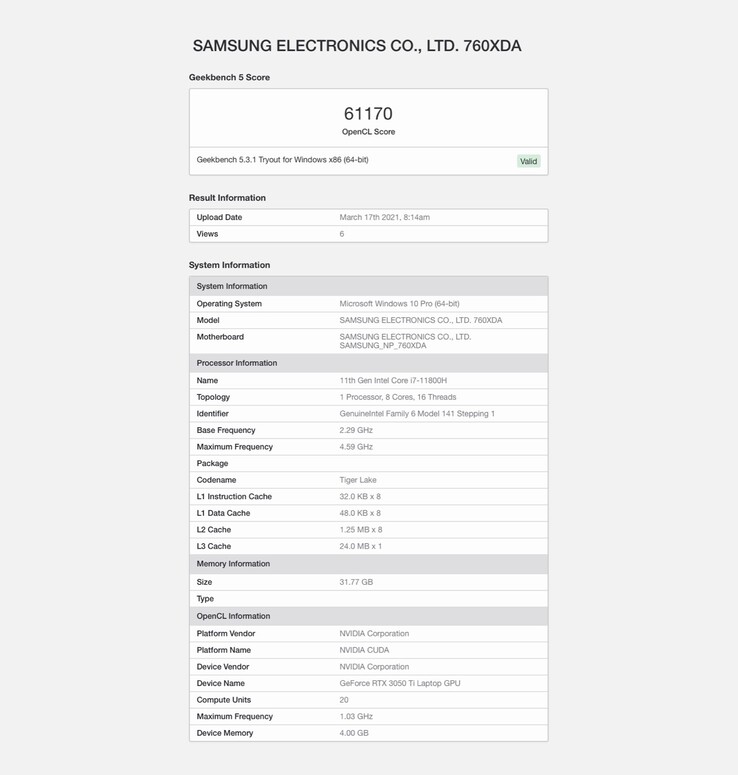 SAMSUNG ELECTRONICS CO., LTD. 760XDA

Geekbench 5 Score

61170
OpenCL Score

Geekbench 5.3.1 Tryout for Windows x86 (64-bit) Valid

Result Information

| Upload Date | March 17th 2021, 8:14am |
|---|---|
| Views | 6 |

System Information

| System Information | |
|---|---|
| Operating System | Microsoft Windows 10 Pro (64-bit) |
| Model | SAMSUNG ELECTRONICS CO., LTD. 760XDA |
| Motherboard | SAMSUNG ELECTRONICS CO., LTD. SAMSUNG_NP_760XDA |
| Processor Information | |
| Name | 11th Gen Intel Core i7-11800H |
| Topology | 1 Processor, 8 Cores, 16 Threads |
| Identifier | GenuineIntel Family 6 Model 141 Stepping 1 |
| Base Frequency | 2.29 GHz |
| Maximum Frequency | 4.59 GHz |
| Package | |
| Codename | Tiger Lake |
| L1 Instruction Cache | 32.0 KB x 8 |
| L1 Data Cache | 48.0 KB x 8 |
| L2 Cache | 1.25 MB x 8 |
| L3 Cache | 24.0 MB x 1 |
| Memory Information | |
| Size | 31.77 GB |
| Type | |
| OpenCL Information | |
| Platform Vendor | NVIDIA Corporation |
| Platform Name | NVIDIA CUDA |
| Device Vendor | NVIDIA Corporation |
| Device Name | GeForce RTX 3050 Ti Laptop GPU |
| Compute Units | 20 |
| Maximum Frequency | 1.03 GHz |
| Device Memory | 4.00 GB |